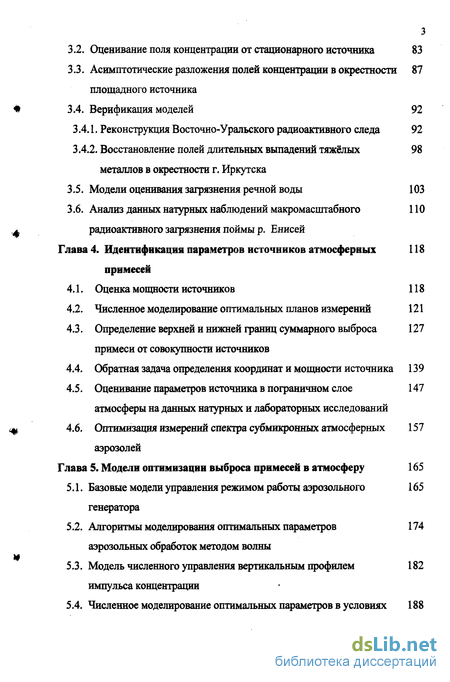 3

3.2. Оценивание поля концентрации от стационарного источника 83

3.3. Асимптотические разложения полей концентрации в окрестности площадного источника 87

3.4. Верификация моделей 92

3.4.1. Реконструкция Восточно-Уральского радиоактивного следа 92

3.4.2. Восстановление полей длительных выпадений тяжёлых металлов в окрестности г. Иркутска 98

3.5. Модели оценивания загрязнения речной воды 103

3.6. Анализ данных натурных наблюдений макромасштабного радиоактивного загрязнения поймы р. Енисей 110

Глава 4. Идентификация параметров источников атмосферных примесей 118

4.1. Оценка мощности источников 118

4.2. Численное моделирование оптимальных планов измерений 121

4.3. Определение верхней и нижней границ суммарного выброса примеси от совокупности источников 127

4.4. Обратная задача определения координат и мощности источника 139

4.5. Оценивание параметров источника в пограничном слое атмосферы на данных натурных и лабораторных исследований 147

4.6. Оптимизация измерений спектра субмикронных атмосферных аэрозолей 157

Глава 5. Модели оптимизации выброса примесей в атмосферу 165

5.1. Базовые модели управления режимом работы аэрозольного генератора 165

5.2. Алгоритмы моделирования оптимальных параметров аэрозольных обработок методом волны 174

5.3. Модель численного управления вертикальным профилем импульса концентрации 182

5.4. Численное моделирование оптимальных параметров в условиях 188

dsLib.net
библиотека диссертаций